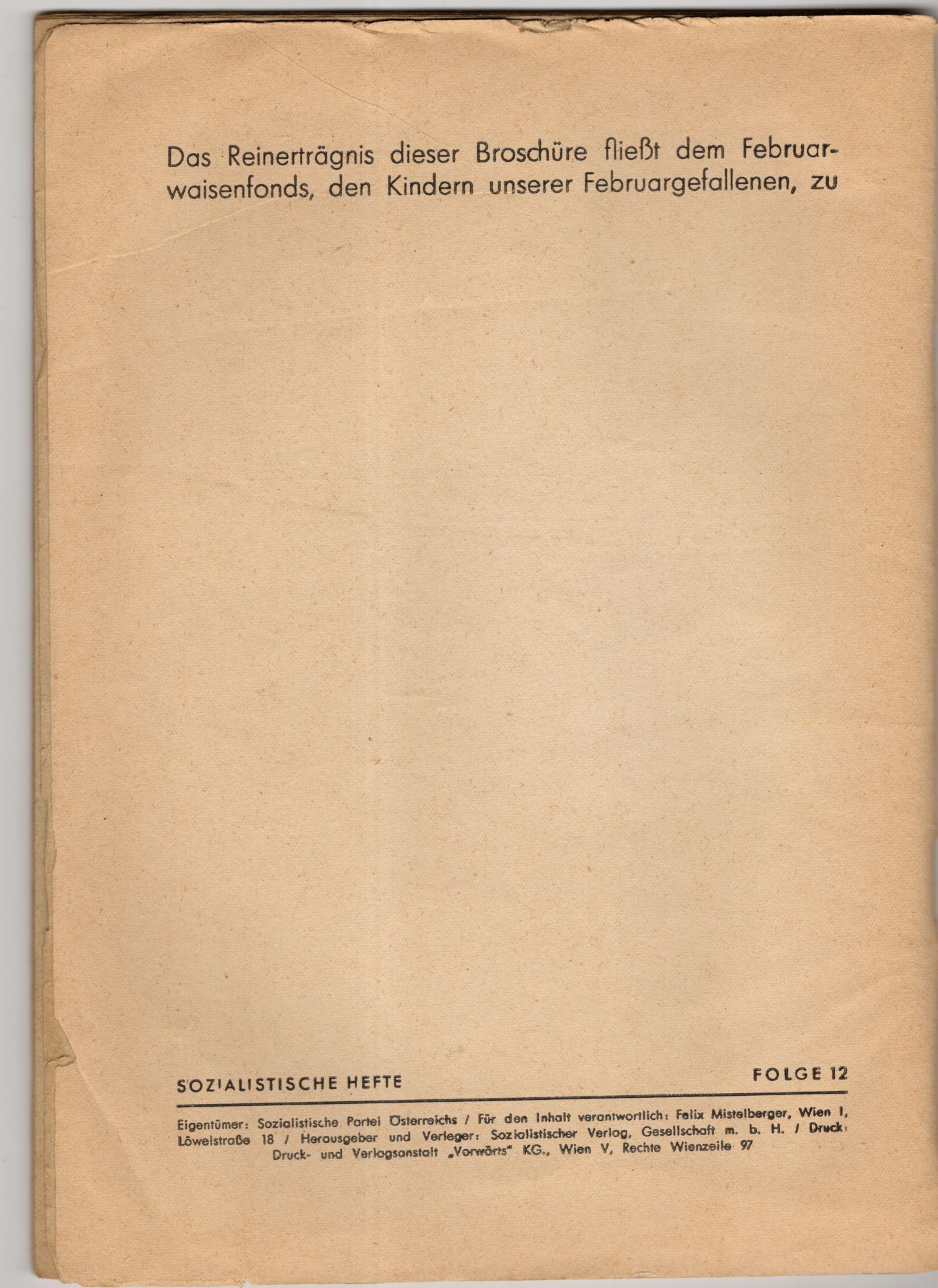 Das Reinerträgnis dieser Broschüre fließt dem Februarwaisenfonds, den Kindern unserer Februargefallenen, zu

SOZIALISTISCHE HEFTE

FOLGE 12

Eigentümer: Sozialistische Partei Österreichs / Für den Inhalt verantwortlich: Felix Mistelberger, Wien I, Löwelstraße 18 / Herausgeber und Verleger: Sozialistischer Verlag, Gesellschaft m. b. H. / Druck: Druck- und Verlagsanstalt „Vorwärts" KG., Wien V, Rechte Wienzeile 97